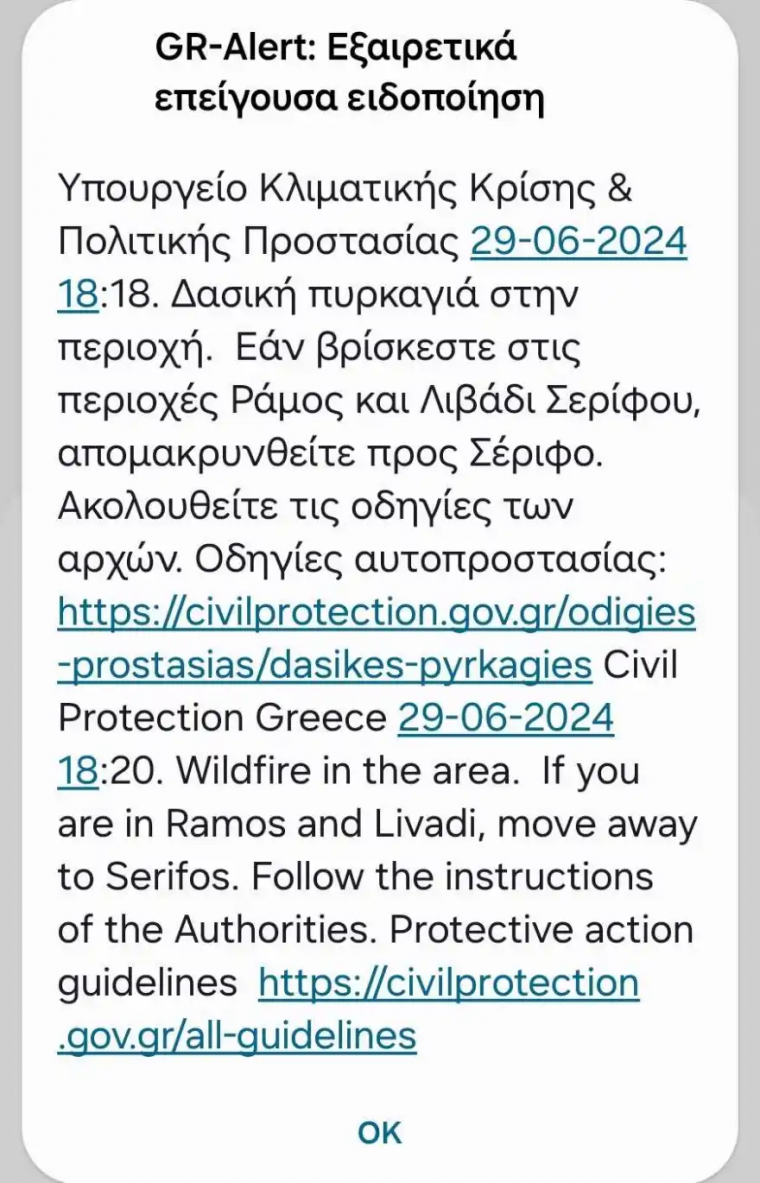 GR-Alert: Εξαιρετικά επείγουσα ειδοποίηση

Υπουργείο Κλιματικής Κρίσης & Πολιτικής Προστασίας 29-06-2024 18:18. Δασική πυρκαγιά στην περιοχή. Εάν βρίσκεστε στις περιοχές Ράμος και Λιβάδι Σερίφου, απομακρυνθείτε προς Σέριφο. Ακολουθείτε τις οδηγίες των αρχών. Οδηγίες αυτοπροστασίας: https://civilprotection.gov.gr/odigies-prostasias/dasikes-pyrkagies Civil Protection Greece 29-06-2024 18:20. Wildfire in the area. If you are in Ramos and Livadi, move away to Serifos. Follow the instructions of the Authorities. Protective action guidelines https://civilprotection.gov.gr/all-guidelines

OK